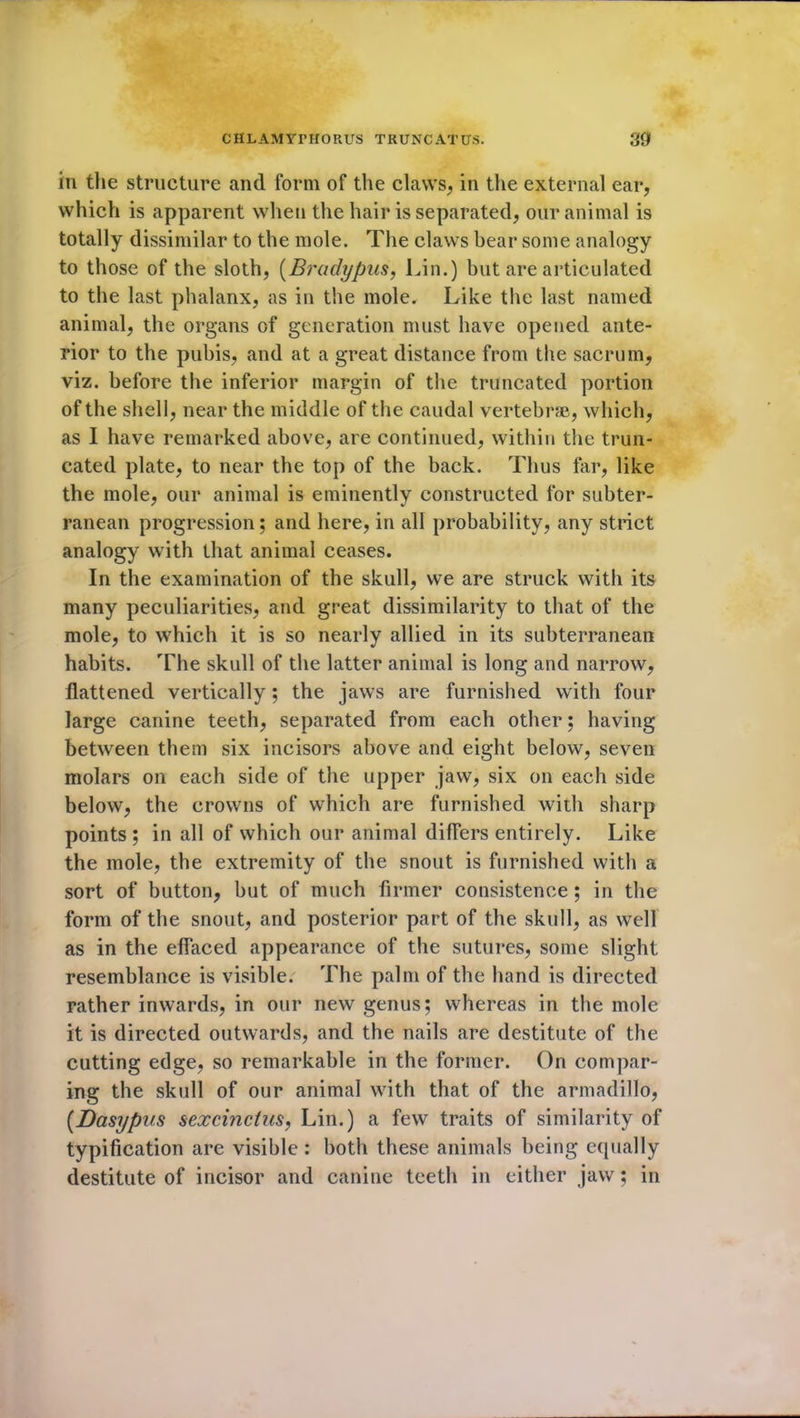 CHLAMYPHORUS TRUNCATUS. 39

in the structure and form of the claws, in the external ear, which is apparent when the hair is separated, our animal is totally dissimilar to the mole. The claws bear some analogy to those of the sloth, (Bradypus, Lin.) but are articulated to the last phalanx, as in the mole. Like the last named animal, the organs of generation must have opened anterior to the pubis, and at a great distance from the sacrum, viz. before the inferior margin of the truncated portion of the shell, near the middle of the caudal vertebræ, which, as I have remarked above, are continued, within the truncated plate, to near the top of the back. Thus far, like the mole, our animal is eminently constructed for subterranean progression; and here, in all probability, any strict analogy with that animal ceases.

In the examination of the skull, we are struck with its many peculiarities, and great dissimilarity to that of the mole, to which it is so nearly allied in its subterranean habits. The skull of the latter animal is long and narrow, flattened vertically; the jaws are furnished with four large canine teeth, separated from each other; having between them six incisors above and eight below, seven molars on each side of the upper jaw, six on each side below, the crowns of which are furnished with sharp points; in all of which our animal differs entirely. Like the mole, the extremity of the snout is furnished with a sort of button, but of much firmer consistence; in the form of the snout, and posterior part of the skull, as well as in the effaced appearance of the sutures, some slight resemblance is visible. The palm of the hand is directed rather inwards, in our new genus; whereas in the mole it is directed outwards, and the nails are destitute of the cutting edge, so remarkable in the former. On comparing the skull of our animal with that of the armadillo, (Dasypus sexcinctus, Lin.) a few traits of similarity of typification are visible: both these animals being equally destitute of incisor and canine teeth in either jaw; in